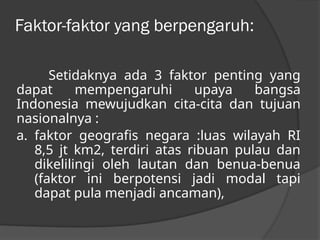 Faktor-faktor yang berpengaruh:

Setidaknya ada 3 faktor penting yang dapat mempengaruhi upaya bangsa Indonesia mewujudkan cita-cita dan tujuan nasionalnya :

a. faktor geografis negara :luas wilayah RI 8,5 jt km2, terdiri atas ribuan pulau dan dikelilingi oleh lautan dan benua-benua (faktor ini berpotensi jadi modal tapi dapat pula menjadi ancaman),